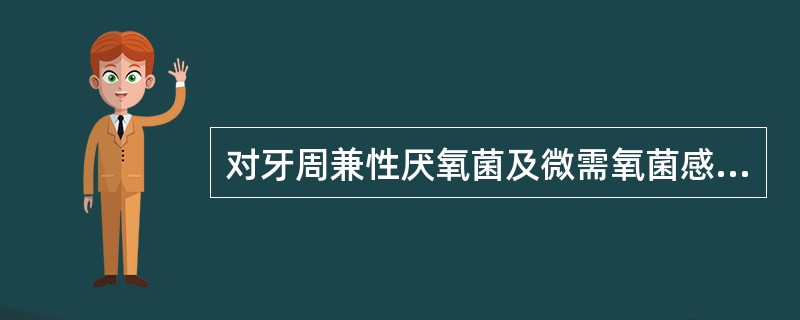 对牙周兼性厌氧菌及微需氧菌感...